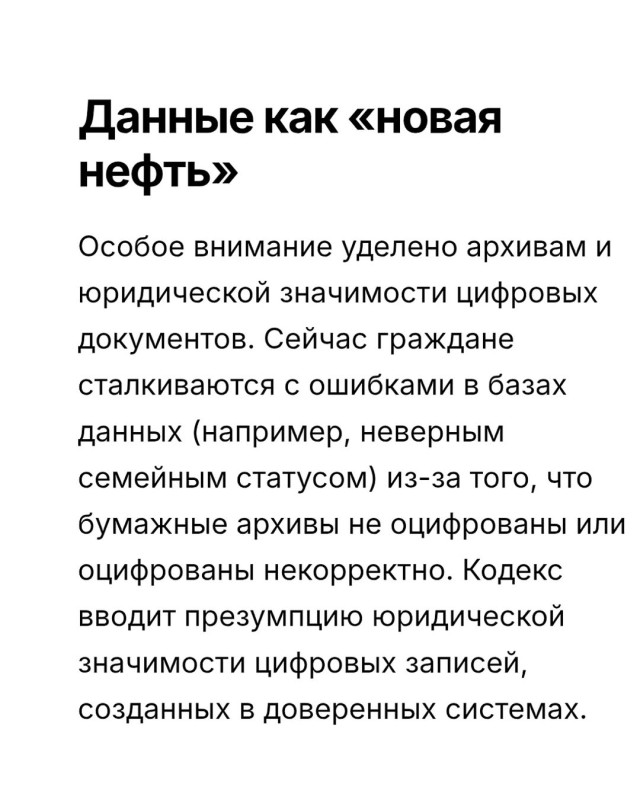 Данные как «новая нефть»

Особое внимание уделено архивам и юридической значимости цифровых документов. Сейчас граждане сталкиваются с ошибками в базах данных (например, неверным семейным статусом) из-за того, что бумажные архивы не оцифрованы или оцифрованы некорректно. Кодекс вводит презумпцию юридической значимости цифровых записей, созданных в доверенных системах.